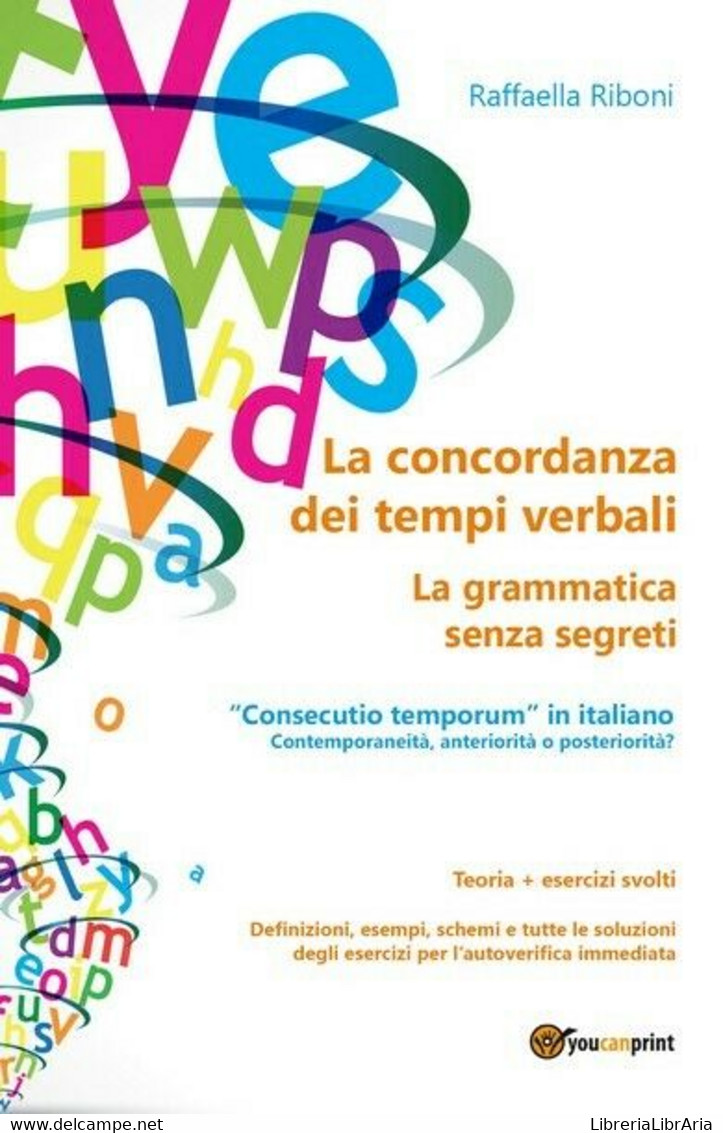 Raffaella Riboni

La concordanza dei tempi verbali

La grammatica senza segreti

"Consecutio temporum" in italiano
Contemporaneità, anteriorità o posteriorità?

Teoria + esercizi svolti

Definizioni, esempi, schemi e tutte le soluzioni degli esercizi per l'autoverifica immediata

youcanprint

www.delcampe.net

LibreriaLibrAria